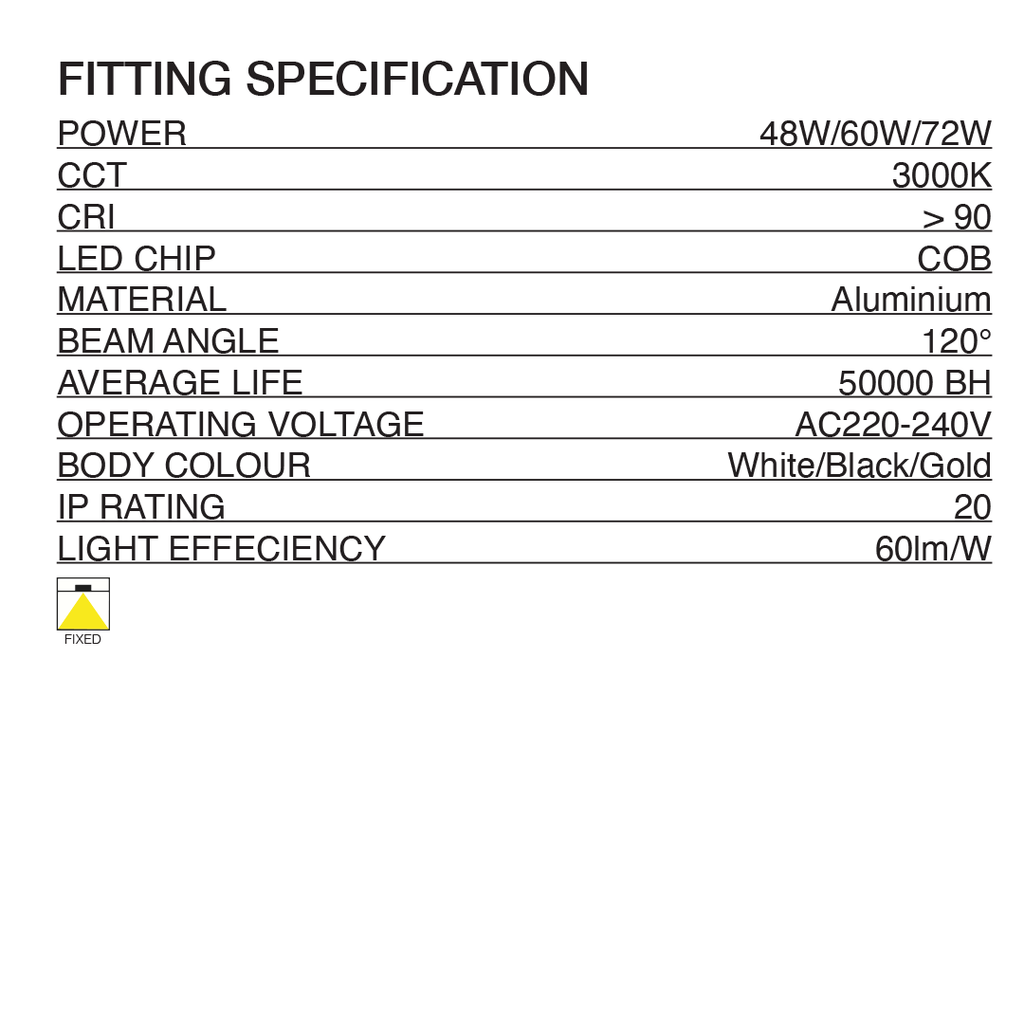 FITTING SPECIFICATION

| | |
|---|---|
| POWER | 48W/60W/72W |
| CCT | 3000K |
| CRI | > 90 |
| LED CHIP | COB |
| MATERIAL | Aluminium |
| BEAM ANGLE | 120° |
| AVERAGE LIFE | 50000 BH |
| OPERATING VOLTAGE | AC220-240V |
| BODY COLOUR | White/Black/Gold |
| IP RATING | 20 |
| LIGHT EFFECIENCY | 60lm/W |

FIXED